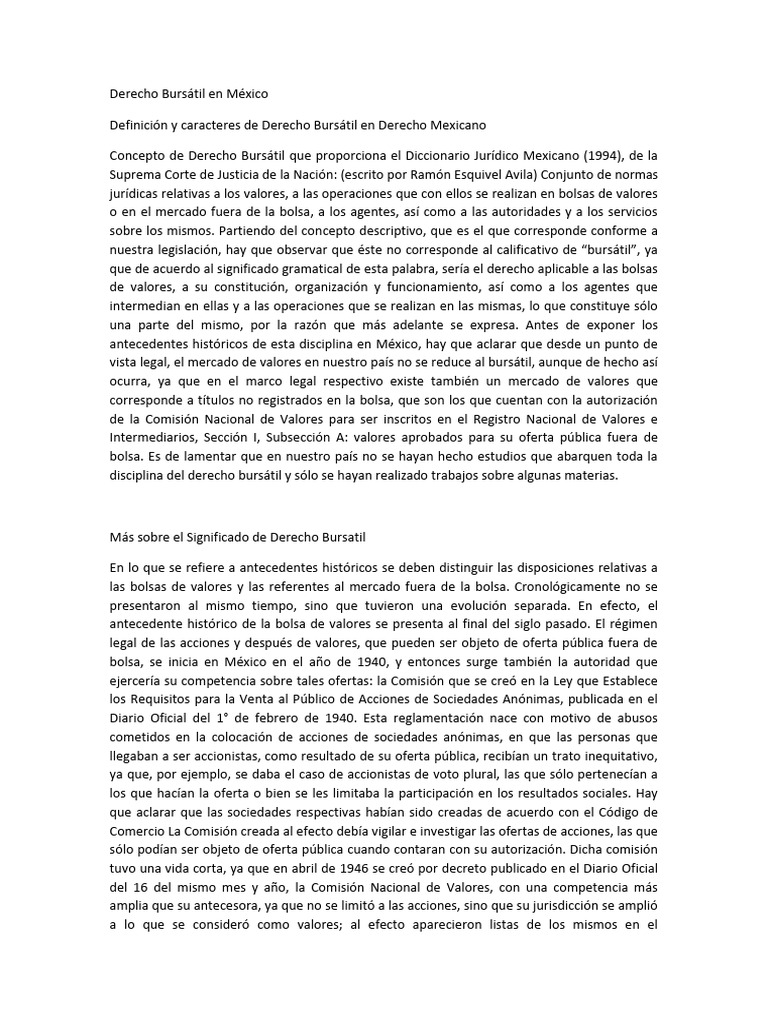 Derecho Bursátil en México

Definición y caracteres de Derecho Bursátil en Derecho Mexicano

Concepto de Derecho Bursátil que proporciona el Diccionario Jurídico Mexicano (1994), de la Suprema Corte de Justicia de la Nación: (escrito por Ramón Esquivel Avila) Conjunto de normas jurídicas relativas a los valores, a las operaciones que con ellos se realizan en bolsas de valores o en el mercado fuera de la bolsa, a los agentes, así como a las autoridades y a los servicios sobre los mismos. Partiendo del concepto descriptivo, que es el que corresponde conforme a nuestra legislación, hay que observar que éste no corresponde al calificativo de "bursátil", ya que de acuerdo al significado gramatical de esta palabra, sería el derecho aplicable a las bolsas de valores, a su constitución, organización y funcionamiento, así como a los agentes que intermedian en ellas y a las operaciones que se realizan en las mismas, lo que constituye sólo una parte del mismo, por la razón que más adelante se expresa. Antes de exponer los antecedentes históricos de esta disciplina en México, hay que aclarar que desde un punto de vista legal, el mercado de valores en nuestro país no se reduce al bursátil, aunque de hecho así ocurra, ya que en el marco legal respectivo existe también un mercado de valores que corresponde a títulos no registrados en la bolsa, que son los que cuentan con la autorización de la Comisión Nacional de Valores para ser inscritos en el Registro Nacional de Valores e Intermediarios, Sección I, Subsección A: valores aprobados para su oferta pública fuera de bolsa. Es de lamentar que en nuestro país no se hayan hecho estudios que abarquen toda la disciplina del derecho bursátil y sólo se hayan realizado trabajos sobre algunas materias.

Más sobre el Significado de Derecho Bursatil

En lo que se refiere a antecedentes históricos se deben distinguir las disposiciones relativas a las bolsas de valores y las referentes al mercado fuera de la bolsa. Cronológicamente no se presentaron al mismo tiempo, sino que tuvieron una evolución separada. En efecto, el antecedente histórico de la bolsa de valores se presenta al final del siglo pasado. El régimen legal de las acciones y después de valores, que pueden ser objeto de oferta pública fuera de bolsa, se inicia en México en el año de 1940, y entonces surge también la autoridad que ejercería su competencia sobre tales ofertas: la Comisión que se creó en la Ley que Establece los Requisitos para la Venta al Público de Acciones de Sociedades Anónimas, publicada en el Diario Oficial del 1° de febrero de 1940. Esta reglamentación nace con motivo de abusos cometidos en la colocación de acciones de sociedades anónimas, en que las personas que llegaban a ser accionistas, como resultado de su oferta pública, recibían un trato inequitativo, ya que, por ejemplo, se daba el caso de accionistas de voto plural, las que sólo pertenecían a los que hacían la oferta o bien se les limitaba la participación en los resultados sociales. Hay que aclarar que las sociedades respectivas habían sido creadas de acuerdo con el Código de Comercio La Comisión creada al efecto debía vigilar e investigar las ofertas de acciones, las que sólo podían ser objeto de oferta pública cuando contaran con su autorización. Dicha comisión tuvo una vida corta, ya que en abril de 1946 se creó por decreto publicado en el Diario Oficial del 16 del mismo mes y año, la Comisión Nacional de Valores, con una competencia más amplia que su antecesora, ya que no se limitó a las acciones, sino que su jurisdicción se amplió a lo que se consideró como valores; al efecto aparecieron listas de los mismos en el